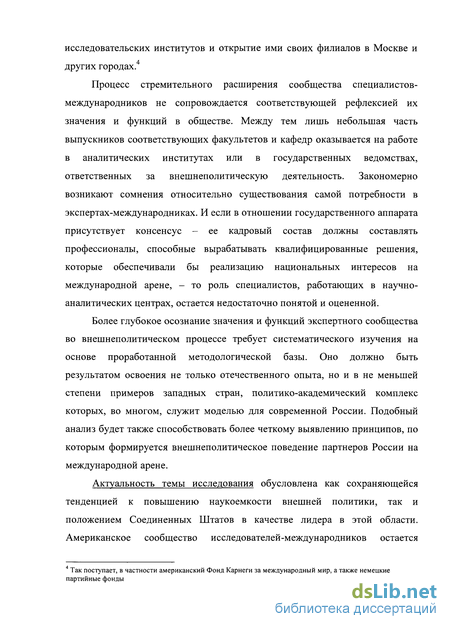 исследовательских институтов и открытие ими своих филиалов в Москве и других городах.$^4$

Процесс стремительного расширения сообщества специалистов-международников не сопровождается соответствующей рефлексией их значения и функций в обществе. Между тем лишь небольшая часть выпускников соответствующих факультетов и кафедр оказывается на работе в аналитических институтах или в государственных ведомствах, ответственных за внешнеполитическую деятельность. Закономерно возникают сомнения относительно существования самой потребности в экспертах-международниках. И если в отношении государственного аппарата присутствует консенсус – ее кадровый состав должны составлять профессионалы, способные вырабатывать квалифицированные решения, которые обеспечивали бы реализацию национальных интересов на международной арене, – то роль специалистов, работающих в научно-аналитических центрах, остается недостаточно понятой и оцененной.

Более глубокое осознание значения и функций экспертного сообщества во внешнеполитическом процессе требует систематического изучения на основе проработанной методологической базы. Оно должно быть результатом освоения не только отечественного опыта, но и в не меньшей степени примеров западных стран, политико-академический комплекс которых, во многом, служит моделью для современной России. Подобный анализ будет также способствовать более четкому выявлению принципов, по которым формируется внешнеполитическое поведение партнеров России на международной арене.

Актуальность темы исследования обусловлена как сохраняющейся тенденцией к повышению наукоемкости внешней политики, так и положением Соединенных Штатов в качестве лидера в этой области. Американское сообщество исследователей-международников остается

$^4$ Так поступает, в частности американский Фонд Карнеги за международный мир, а также немецкие партийные фонды

dsLib.net
библиотека диссертаций